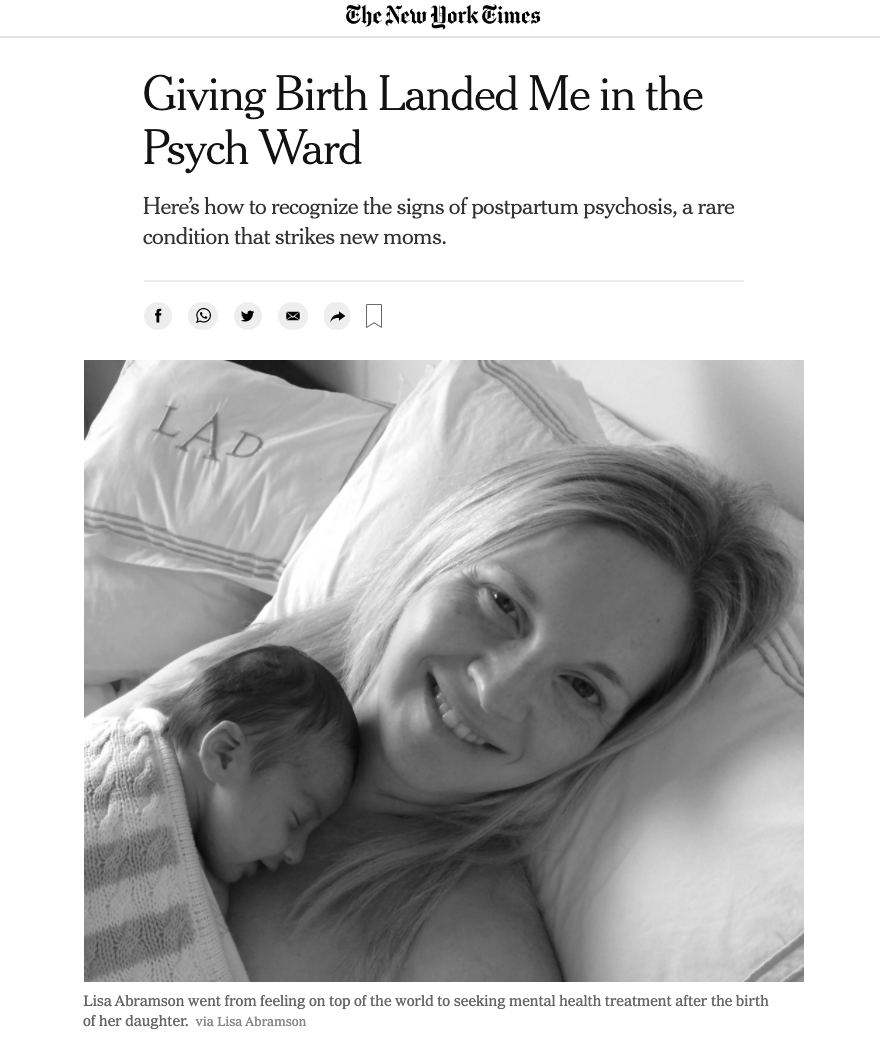 The New York Times

Giving Birth Landed Me in the Psych Ward

Here's how to recognize the signs of postpartum psychosis, a rare condition that strikes new moms.

LAD

Lisa Abramson went from feeling on top of the world to seeking mental health treatment after the birth of her daughter. via Lisa Abramson